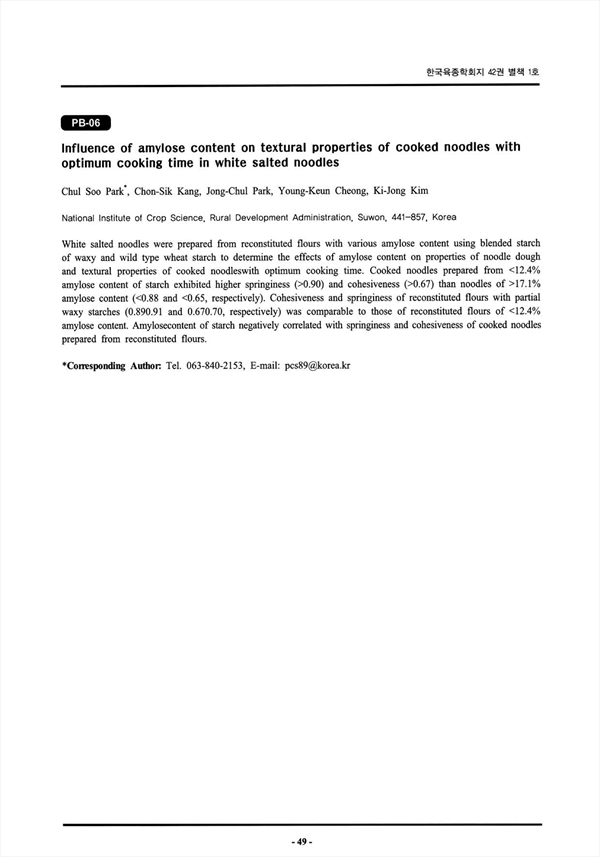 한국육종학회지 42권 별책 1호

PB-06

Influence of amylose content on textural properties of cooked noodles with optimum cooking time in white salted noodles

Chul Soo Park*, Chon-Sik Kang, Jong-Chul Park, Young-Keun Cheong, Ki-Jong Kim

National Institute of Crop Science, Rural Development Administration, Suwon, 441-857, Korea

White salted noodles were prepared from reconstituted flours with various amylose content using blended starch of waxy and wild type wheat starch to determine the effects of amylose content on properties of noodle dough and textural properties of cooked noodleswith optimum cooking time. Cooked noodles prepared from <12.4% amylose content of starch exhibited higher springiness (>0.90) and cohesiveness (>0.67) than noodles of >17.1% amylose content (<0.88 and <0.65, respectively). Cohesiveness and springiness of reconstituted flours with partial waxy starches (0.890.91 and 0.670.70, respectively) was comparable to those of reconstituted flours of <12.4% amylose content. Amylosecontent of starch negatively correlated with springiness and cohesiveness of cooked noodles prepared from reconstituted flours.

*Corresponding Author: Tel. 063-840-2153, E-mail: pcs89@korea.kr

- 49 -